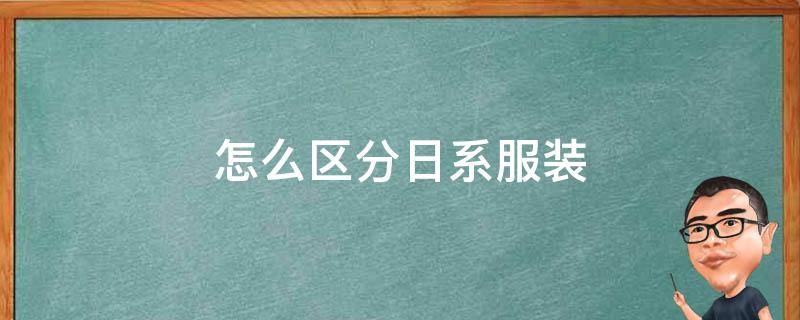 怎么区分日系服装